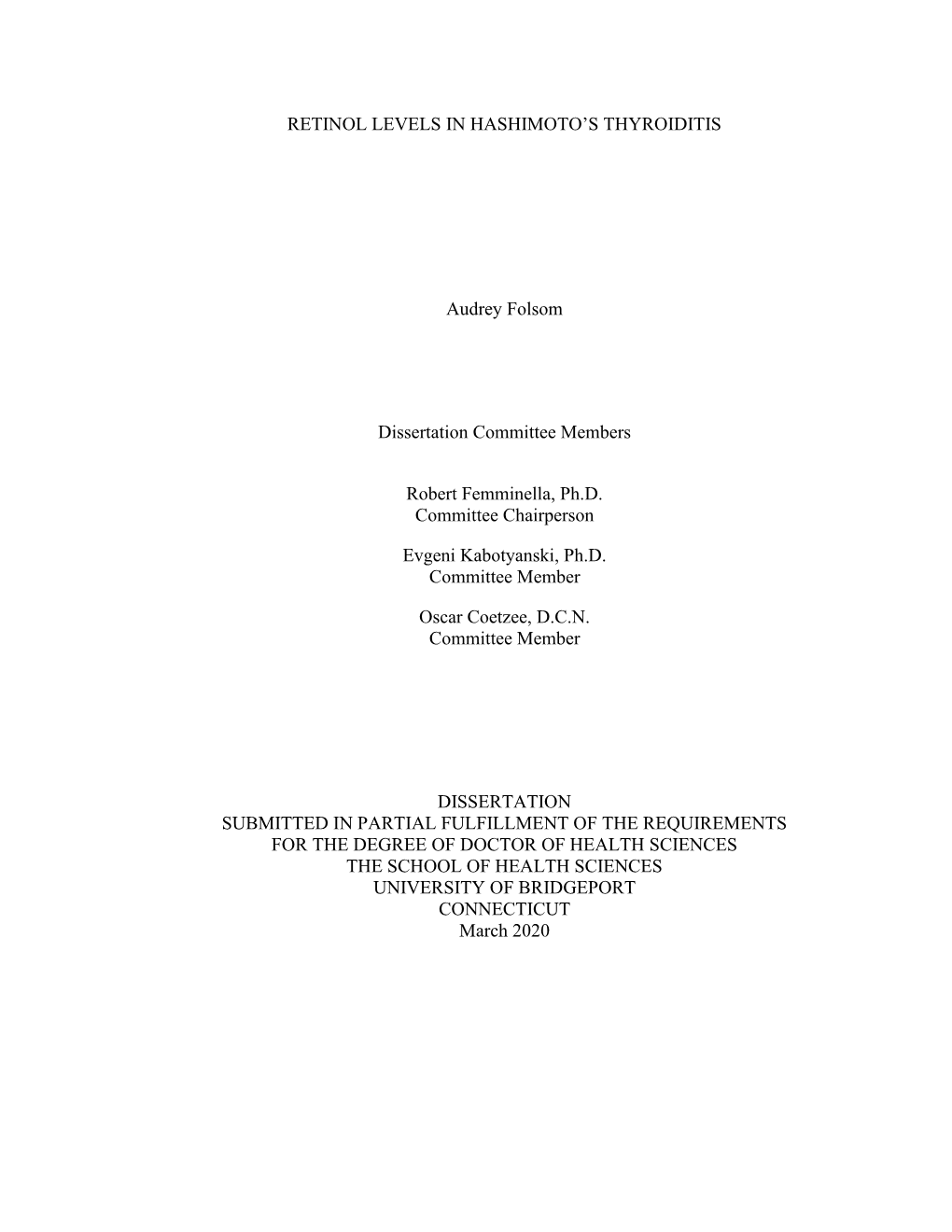 RETINOL LEVELS IN HASHIMOTO'S THYROIDITIS

Audrey Folsom

Dissertation Committee Members

Robert Femminella, Ph.D.
Committee Chairperson

Evgeni Kabotyanski, Ph.D.
Committee Member

Oscar Coetzee, D.C.N.
Committee Member

DISSERTATION
SUBMITTED IN PARTIAL FULFILLMENT OF THE REQUIREMENTS
FOR THE DEGREE OF DOCTOR OF HEALTH SCIENCES
THE SCHOOL OF HEALTH SCIENCES
UNIVERSITY OF BRIDGEPORT
CONNECTICUT
March 2020